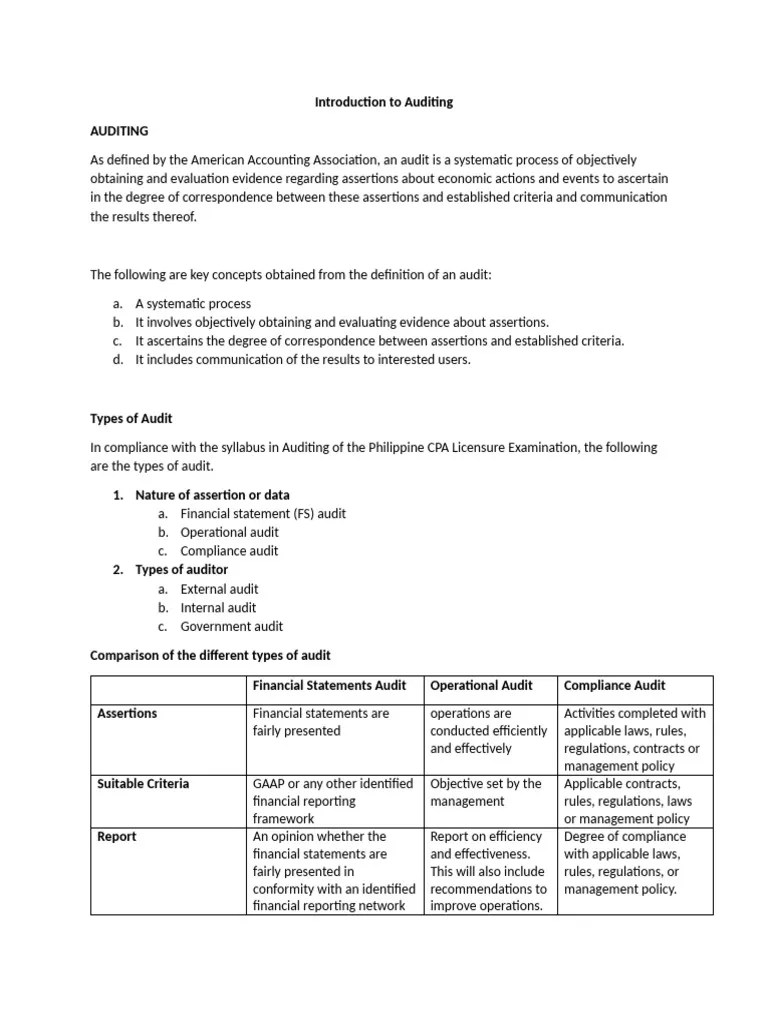 Introduction to Auditing

AUDITING

As defined by the American Accounting Association, an audit is a systematic process of objectively obtaining and evaluation evidence regarding assertions about economic actions and events to ascertain in the degree of correspondence between these assertions and established criteria and communication the results thereof.

The following are key concepts obtained from the definition of an audit:

a. A systematic process
b. It involves objectively obtaining and evaluating evidence about assertions.
c. It ascertains the degree of correspondence between assertions and established criteria.
d. It includes communication of the results to interested users.

Types of Audit

In compliance with the syllabus in Auditing of the Philippine CPA Licensure Examination, the following are the types of audit.

1. Nature of assertion or data
a. Financial statement (FS) audit
b. Operational audit
c. Compliance audit
2. Types of auditor
a. External audit
b. Internal audit
c. Government audit

Comparison of the different types of audit

| | Financial Statements Audit | Operational Audit | Compliance Audit |
|---|---|---|---|
| Assertions | Financial statements are fairly presented | operations are conducted efficiently and effectively | Activities completed with applicable laws, rules, regulations, contracts or management policy |
| Suitable Criteria | GAAP or any other identified financial reporting framework | Objective set by the management | Applicable contracts, rules, regulations, laws or management policy |
| Report | An opinion whether the financial statements are fairly presented in conformity with an identified financial reporting network | Report on efficiency and effectiveness. This will also include recommendations to improve operations. | Degree of compliance with applicable laws, rules, regulations, or management policy. |